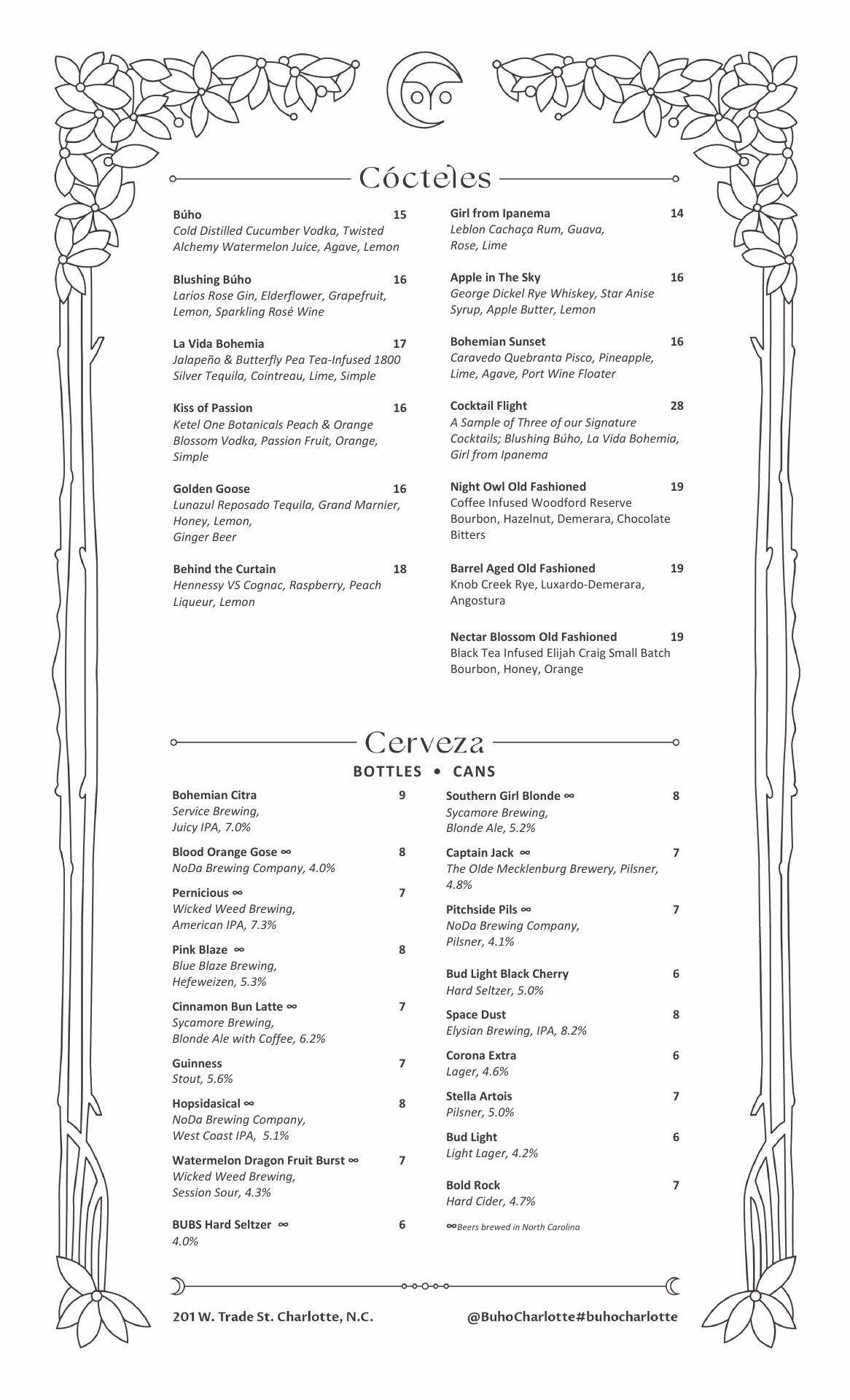 Cócteles

Búho 15
Cold Distilled Cucumber Vodka, Twisted Alchemy Watermelon Juice, Agave, Lemon

Blushing Búho 16
Larios Rose Gin, Elderflower, Grapefruit, Lemon, Sparkling Rosé Wine

La Vida Bohemia 17
Jalapeño & Butterfly Pea Tea-Infused 1800 Silver Tequila, Cointreau, Lime, Simple

Kiss of Passion 16
Ketel One Botanicals Peach & Orange Blossom Vodka, Passion Fruit, Orange, Simple

Golden Goose 16
Lunazul Reposado Tequila, Grand Marnier, Honey, Lemon, Ginger Beer

Behind the Curtain 18
Hennessy VS Cognac, Raspberry, Peach Liqueur, Lemon

Girl from Ipanema 14
Leblon Cachaça Rum, Guava, Rose, Lime

Apple in The Sky 16
George Dickel Rye Whiskey, Star Anise Syrup, Apple Butter, Lemon

Bohemian Sunset 16
Caravedo Quebranta Pisco, Pineapple, Lime, Agave, Port Wine Floater

Cocktail Flight 28
A Sample of Three of our Signature Cocktails; Blushing Búho, La Vida Bohemia, Girl from Ipanema

Night Owl Old Fashioned 19
Coffee Infused Woodford Reserve Bourbon, Hazelnut, Demerara, Chocolate Bitters

Barrel Aged Old Fashioned 19
Knob Creek Rye, Luxardo-Demerara, Angostura

Nectar Blossom Old Fashioned 19
Black Tea Infused Elijah Craig Small Batch Bourbon, Honey, Orange

Cerveza
BOTTLES • CANS

Bohemian Citra 9
Service Brewing, Juicy IPA, 7.0%

Blood Orange Gose ∞ 8
NoDa Brewing Company, 4.0%

Pernicious ∞ 7
Wicked Weed Brewing, American IPA, 7.3%

Pink Blaze ∞ 8
Blue Blaze Brewing, Hefeweizen, 5.3%

Cinnamon Bun Latte ∞ 7
Sycamore Brewing, Blonde Ale with Coffee, 6.2%

Guinness 7
Stout, 5.6%

Hopsidasical ∞ 8
NoDa Brewing Company, West Coast IPA, 5.1%

Watermelon Dragon Fruit Burst ∞ 7
Wicked Weed Brewing, Session Sour, 4.3%

BUBS Hard Seltzer ∞ 6
4.0%

Southern Girl Blonde ∞ 8
Sycamore Brewing, Blonde Ale, 5.2%

Captain Jack ∞ 7
The Olde Mecklenburg Brewery, Pilsner, 4.8%

Pitchside Pils ∞ 7
NoDa Brewing Company, Pilsner, 4.1%

Bud Light Black Cherry 6
Hard Seltzer, 5.0%

Space Dust 8
Elysian Brewing, IPA, 8.2%

Corona Extra 6
Lager, 4.6%

Stella Artois 7
Pilsner, 5.0%

Bud Light 6
Light Lager, 4.2%

Bold Rock 7
Hard Cider, 4.7%

∞Beers brewed in North Carolina

201 W. Trade St. Charlotte, N.C.
@BuhoCharlotte#buhocharlotte